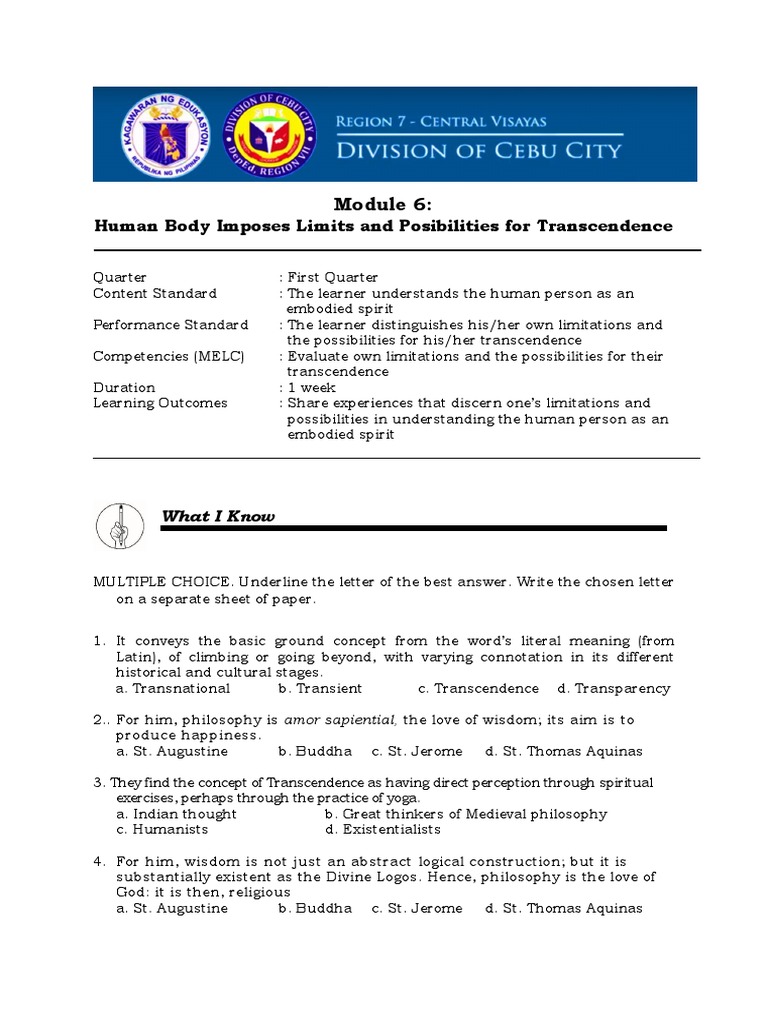 KAGAWARAN NG EDUKASYON
REPUBLIKA NG PILIPINAS
DIVISION OF CEBU CITY
DepEd, REGION VII

REGION 7 - CENTRAL VISAYAS
DIVISION OF CEBU CITY

Module 6:
Human Body Imposes Limits and Posibilities for Transcendence

| | |
|---|---|
| Quarter | : First Quarter |
| Content Standard | : The learner understands the human person as an embodied spirit |
| Performance Standard | : The learner distinguishes his/her own limitations and the possibilities for his/her transcendence |
| Competencies (MELC) | : Evaluate own limitations and the possibilities for their transcendence |
| Duration | : 1 week |
| Learning Outcomes | : Share experiences that discern one's limitations and possibilities in understanding the human person as an embodied spirit |

What I Know

MULTIPLE CHOICE. Underline the letter of the best answer. Write the chosen letter on a separate sheet of paper.

1. It conveys the basic ground concept from the word's literal meaning (from Latin), of climbing or going beyond, with varying connotation in its different historical and cultural stages.
a. Transnational b. Transient c. Transcendence d. Transparency

2.. For him, philosophy is amor sapiential, the love of wisdom; its aim is to produce happiness.
a. St. Augustine b. Buddha c. St. Jerome d. St. Thomas Aquinas

3. They find the concept of Transcendence as having direct perception through spiritual exercises, perhaps through the practice of yoga.
a. Indian thought b. Great thinkers of Medieval philosophy
c. Humanists d. Existentialists

4. For him, wisdom is not just an abstract logical construction; but it is substantially existent as the Divine Logos. Hence, philosophy is the love of God: it is then, religious
a. St. Augustine b. Buddha c. St. Jerome d. St. Thomas Aquinas